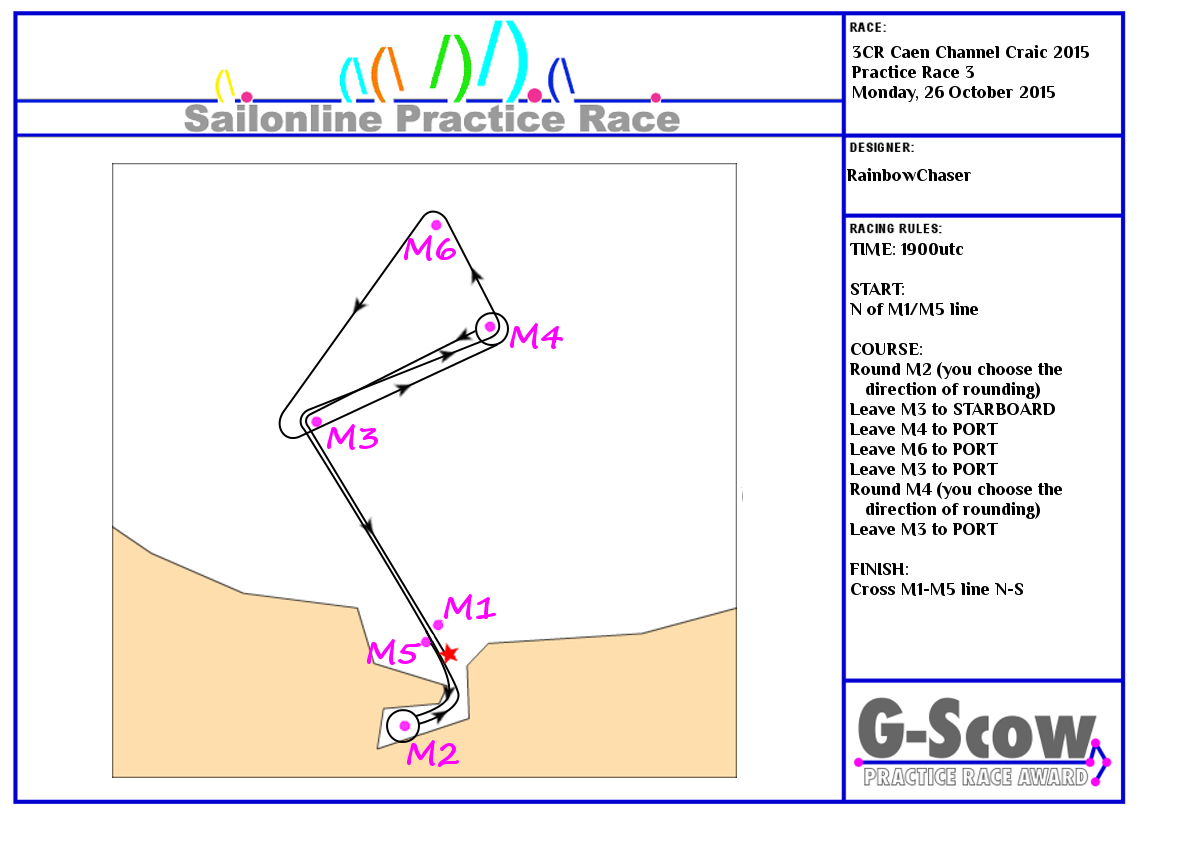 Sailonline Practice Race

M6
M4
M3
M1
M5
M2

RACE:
3CR Caen Channel Craic 2015
Practice Race 3
Monday, 26 October 2015

DESIGNER:
RainbowChaser

RACING RULES:
TIME: 1900utc

START:
N of M1/M5 line

COURSE:
Round M2 (you choose the direction of rounding)
Leave M3 to STARBOARD
Leave M4 to PORT
Leave M6 to PORT
Leave M3 to PORT
Round M4 (you choose the direction of rounding)
Leave M3 to PORT

FINISH:
Cross M1-M5 line N-S

G-Scow
PRACTICE RACE AWARD